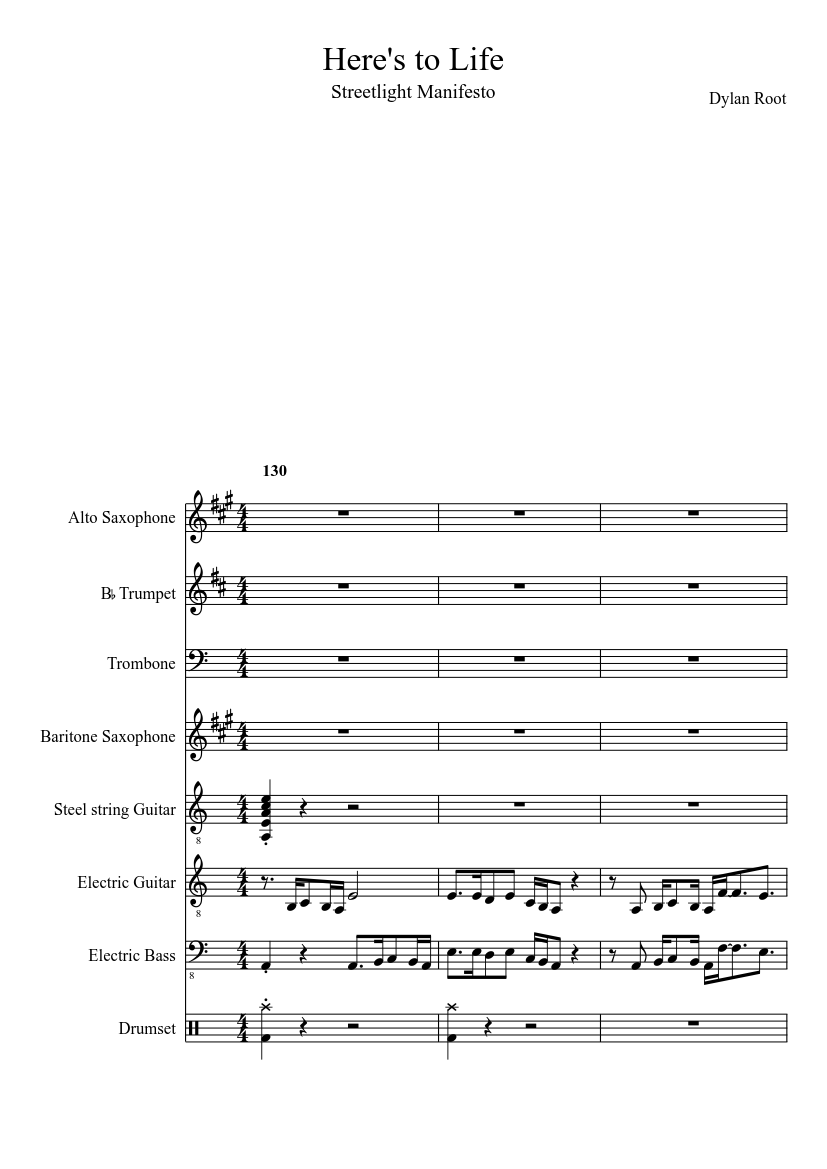 Here's to Life
Streetlight Manifesto
Dylan Root

130

Alto Saxophone

B♭ Trumpet

Trombone

Baritone Saxophone

Steel string Guitar

Electric Guitar

Electric Bass

Drumset